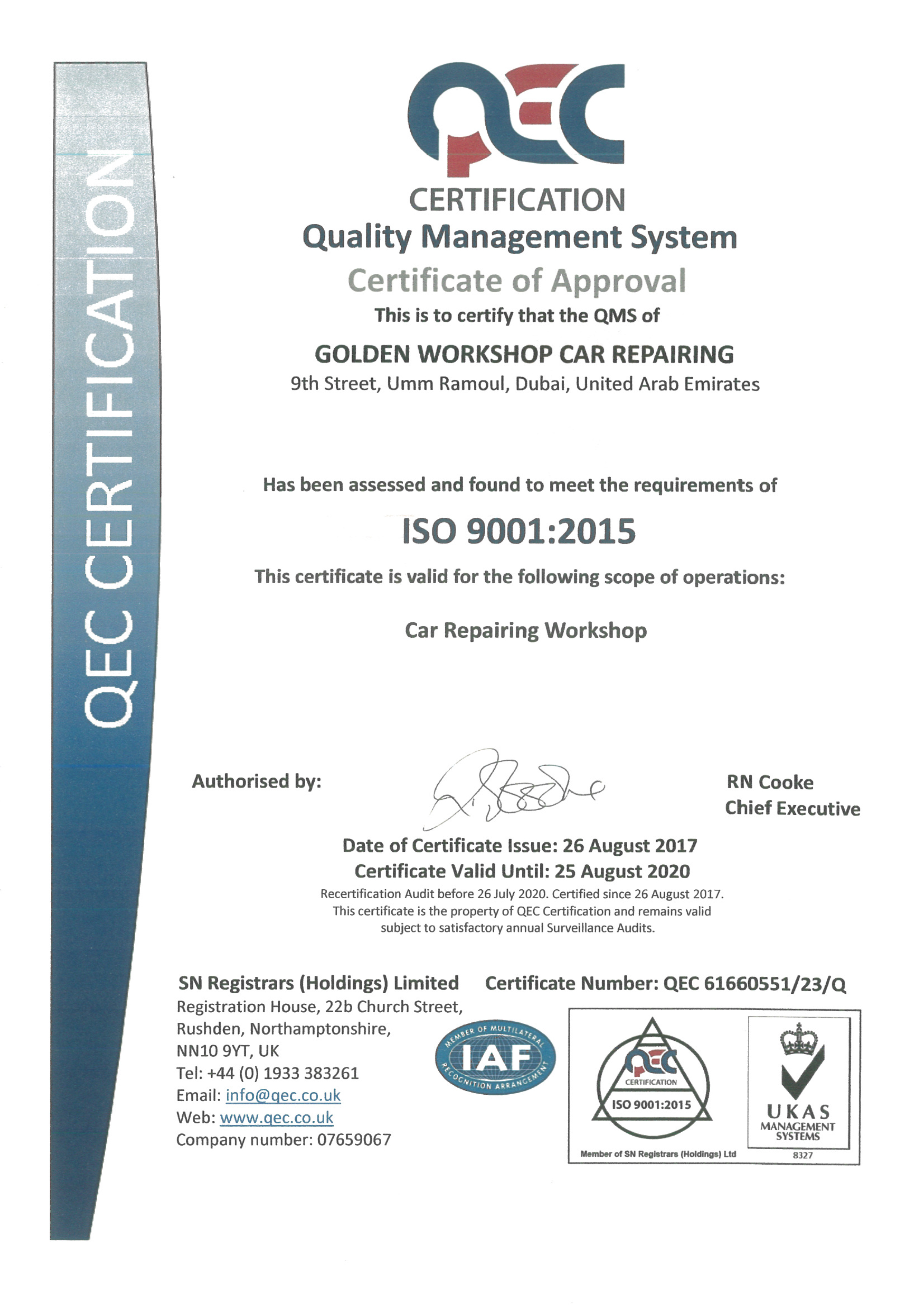 QEC CERTIFICATION

QEC

CERTIFICATION
Quality Management System
Certificate of Approval
This is to certify that the QMS of

GOLDEN WORKSHOP CAR REPAIRING
9th Street, Umm Ramoul, Dubai, United Arab Emirates

Has been assessed and found to meet the requirements of

ISO 9001:2015

This certificate is valid for the following scope of operations:

Car Repairing Workshop

Authorised by:

RN Cooke
Chief Executive

Date of Certificate Issue: 26 August 2017
Certificate Valid Until: 25 August 2020
Recertification Audit before 26 July 2020. Certified since 26 August 2017.
This certificate is the property of QEC Certification and remains valid subject to satisfactory annual Surveillance Audits.

SN Registrars (Holdings) Limited
Registration House, 22b Church Street,
Rushden, Northamptonshire,
NN10 9YT, UK
Tel: +44 (0) 1933 383261
Email: info@qec.co.uk
Web: www.qec.co.uk
Company number: 07659067

Certificate Number: QEC 61660551/23/Q

MEMBER OF MULTILATERAL RECOGNITION ARRANGEMENT IAF

QEC CERTIFICATION ISO 9001:2015
Member of SN Registrars (Holdings) Ltd

UKAS MANAGEMENT SYSTEMS
8327